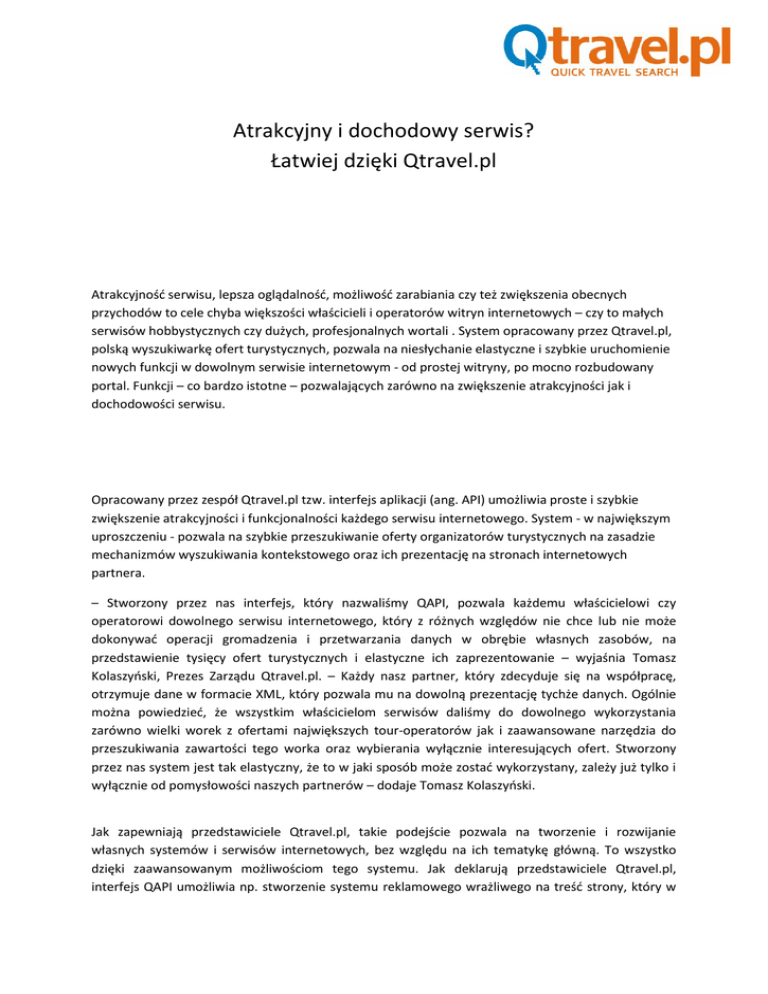 Qtravel.pl
QUICK TRAVEL SEARCH

Atrakcyjny i dochodowy serwis?
Łatwiej dzięki Qtravel.pl

Atrakcyjność serwisu, lepsza oglądalność, możliwość zarabiania czy też zwiększenia obecnych przychodów to cele chyba większości właścicieli i operatorów witryn internetowych – czy to małych serwisów hobbystycznych czy dużych, profesjonalnych wortali . System opracowany przez Qtravel.pl, polską wyszukiwarkę ofert turystycznych, pozwala na niesłychanie elastyczne i szybkie uruchomienie nowych funkcji w dowolnym serwisie internetowym - od prostej witryny, po mocno rozbudowany portal. Funkcji – co bardzo istotne – pozwalających zarówno na zwiększenie atrakcyjności jak i dochodowości serwisu.

Opracowany przez zespół Qtravel.pl tzw. interfejs aplikacji (ang. API) umożliwia proste i szybkie zwiększenie atrakcyjności i funkcjonalności każdego serwisu internetowego. System - w największym uproszczeniu - pozwala na szybkie przeszukiwanie oferty organizatorów turystycznych na zasadzie mechanizmów wyszukiwania kontekstowego oraz ich prezentację na stronach internetowych partnera.

– Stworzony przez nas interfejs, który nazwaliśmy QAPI, pozwala każdemu właścicielowi czy operatorowi dowolnego serwisu internetowego, który z różnych względów nie chce lub nie może dokonywać operacji gromadzenia i przetwarzania danych w obrębie własnych zasobów, na przedstawienie tysięcy ofert turystycznych i elastyczne ich zaprezentowanie – wyjaśnia Tomasz Kolaszyński, Prezes Zarządu Qtravel.pl. – Każdy nasz partner, który zdecyduje się na współpracę, otrzymuje dane w formacie XML, który pozwala mu na dowolną prezentację tychże danych. Ogólnie można powiedzieć, że wszystkim właścicielom serwisów daliśmy do dowolnego wykorzystania zarówno wielki worek z ofertami największych tour-operatorów jak i zaawansowane narzędzia do przeszukiwania zawartości tego worka oraz wybierania wyłącznie interesujących ofert. Stworzony przez nas system jest tak elastyczny, że to w jaki sposób może zostać wykorzystany, zależy już tylko i wyłącznie od pomysłowości naszych partnerów – dodaje Tomasz Kolaszyński.

Jak zapewniają przedstawiciele Qtravel.pl, takie podejście pozwala na tworzenie i rozwijanie własnych systemów i serwisów internetowych, bez względu na ich tematykę główną. To wszystko dzięki zaawansowanym możliwościom tego systemu. Jak deklarują przedstawiciele Qtravel.pl, interfejs QAPI umożliwia np. stworzenie systemu reklamowego wrażliwego na treść strony, który w